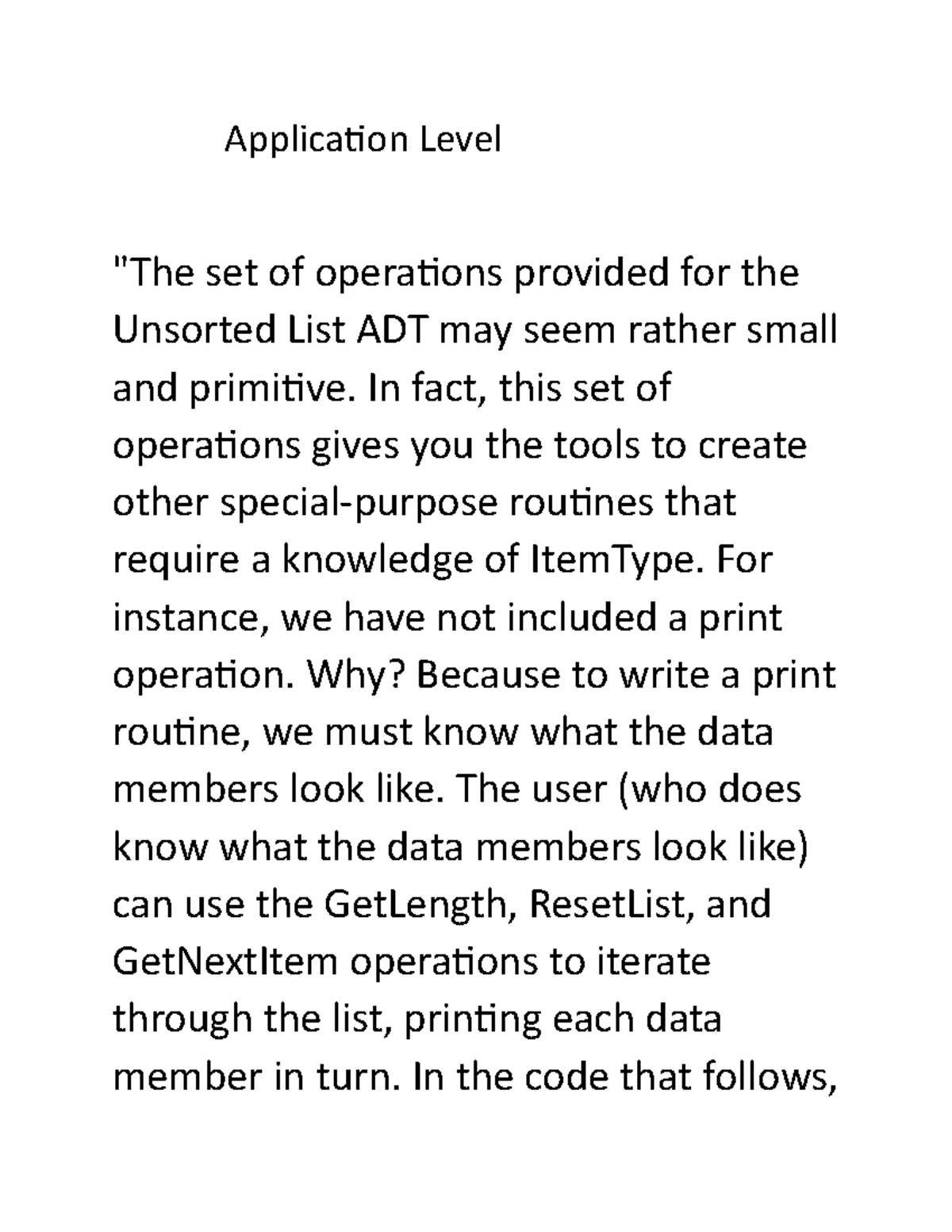 Application Level

"The set of operations provided for the Unsorted List ADT may seem rather small and primitive. In fact, this set of operations gives you the tools to create other special-purpose routines that require a knowledge of ItemType. For instance, we have not included a print operation. Why? Because to write a print routine, we must know what the data members look like. The user (who does know what the data members look like) can use the GetLength, ResetList, and GetNextItem operations to iterate through the list, printing each data member in turn. In the code that follows,